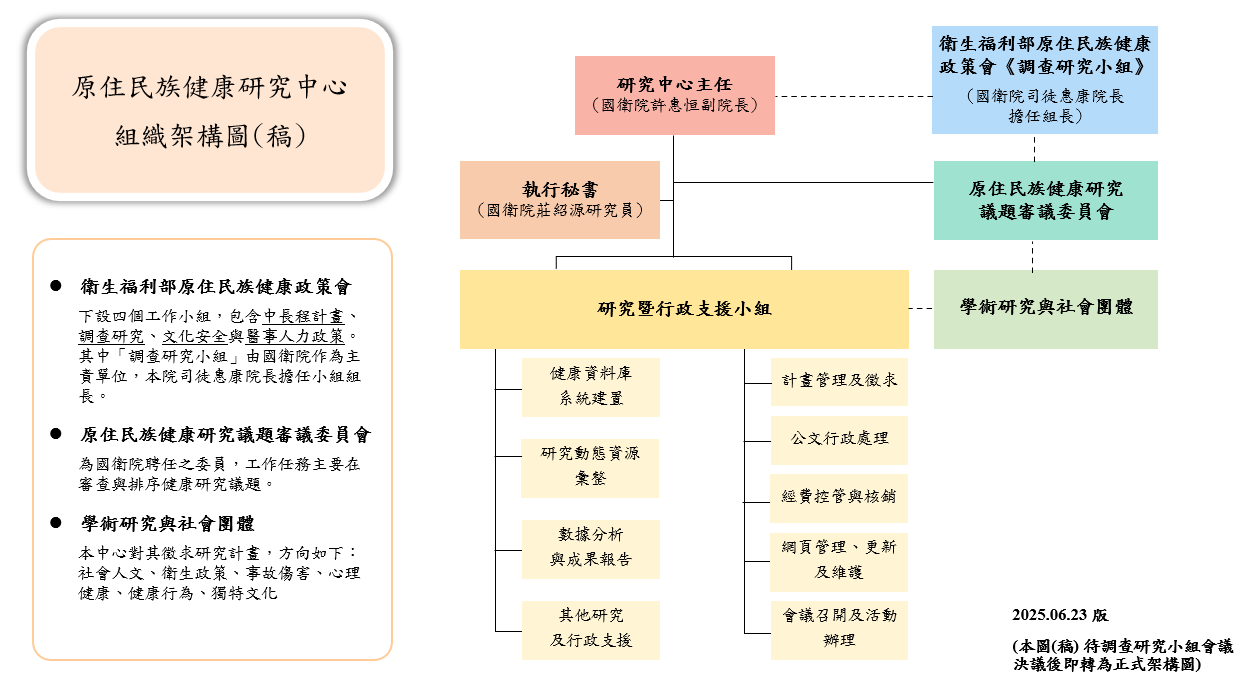 原住民族健康研究中心
組織架構圖(稿)

● 衛生福利部原住民族健康政策會

下設四個工作小組，包含中長程計畫、調查研究、文化安全與醫事人力政策。其中「調查研究小組」由國衛院作為主責單位，本院司徒惠康院長擔任小組組長。

● 原住民族健康研究議題審議委員會

為國衛院聘任之委員，工作任務主要在審查與排序健康研究議題。

● 學術研究與社會團體

本中心對其徵求研究計畫，方向如下：社會人文、衛生政策、事故傷害、心理健康、健康行為、獨特文化

研究中心主任
（國衛院許惠恒副院長）

衛生福利部原住民族健康政策會《調查研究小組》
（國衛院司徒惠康院長擔任組長）

執行秘書
（國衛院莊紹源研究員）

原住民族健康研究議題審議委員會

研究暨行政支援小組

學術研究與社會團體

健康資料庫系統建置

研究動態資源彙整

數據分析與成果報告

其他研究及行政支援

計畫管理及徵求

公文行政處理

經費控管與核銷

網頁管理、更新及維護

會議召開及活動辦理

2025.06.23 版

(本圖(稿) 待調查研究小組會議決議後即轉為正式架構圖)